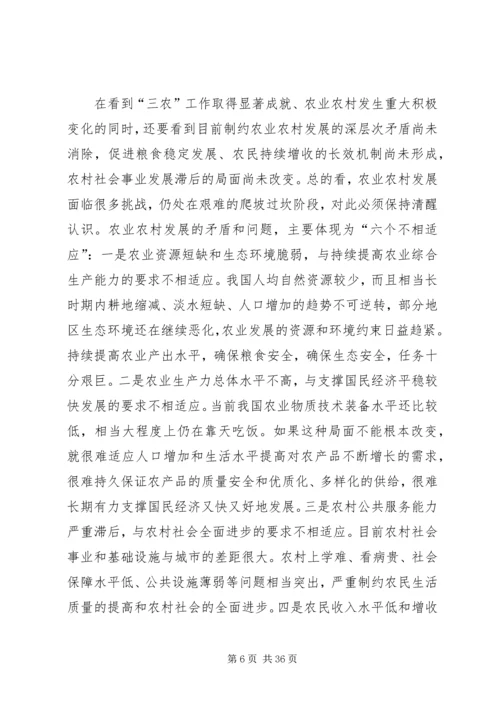 在看到“三农”工作取得显著成就、农业农村发生重大积极变化的同时，还要看到目前制约农业农村发展的深层次矛盾尚未消除，促进粮食稳定发展、农民持续增收的长效机制尚未形成，农村社会事业发展滞后的局面尚未改变。总的看，农业农村发展面临很多挑战，仍处在艰难的爬坡过坎阶段，对此必须保持清醒认识。农业农村发展的矛盾和问题，主要体现为“六个不相适应”：一是农业资源短缺和生态环境脆弱，与持续提高农业综合生产能力的要求不相适应。我国人均自然资源较少，而且相当长时期内耕地缩减、淡水短缺、人口增加的趋势不可逆转，部分地区生态环境还在继续恶化，农业发展的资源和环境约束日益趋紧。持续提高农业产出水平，确保粮食安全，确保生态安全，任务十分艰巨。二是农业生产力总体水平不高，与支撑国民经济平稳较快发展的要求不相适应。当前我国农业物质技术装备水平还比较低，相当大程度上仍在靠天吃饭。如果这种局面不能根本改变，就很难适应人口增加和生活水平提高对农产品不断增长的需求，很难持久保证农产品的质量安全和优质化、多样化的供给，很难长期有力支撑国民经济又快又好地发展。三是农村公共服务能力严重滞后，与农村社会全面进步的要求不相适应。目前农村社会事业和基础设施与城市的差距很大。农村上学难、看病贵、社会保障水平低、公共设施薄弱等问题相当突出，严重制约农民生活质量的提高和农村社会的全面进步。四是农民收入水平低和增收

第 6 页 共 36 页